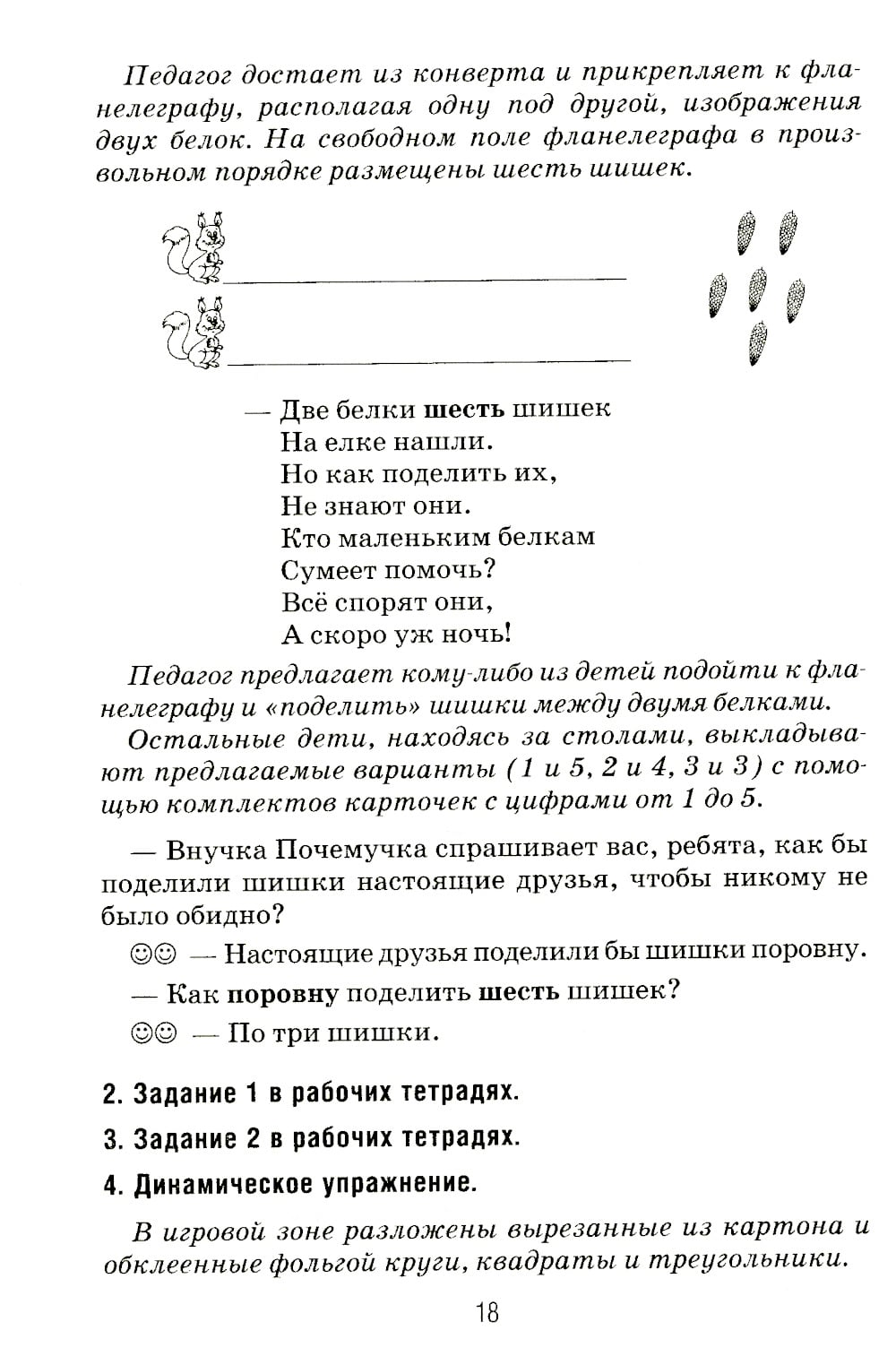 Педагог достает из конверта и прикрепляет к фланелеграфу, располагая одну под другой, изображения двух белок. На свободном поле фланелеграфа в произвольном порядке размещены шесть шишек.

— Две белки шесть шишек
На елке нашли.
Но как поделить их,
Не знают они.
Кто маленьким белкам
Сумеет помочь?
Всё спорят они,
А скоро уж ночь!

Педагог предлагает кому-либо из детей подойти к фланелеграфу и «поделить» шишки между двумя белками.

Остальные дети, находясь за столами, выкладывают предлагаемые варианты (1 и 5, 2 и 4, 3 и 3) с помощью комплектов карточек с цифрами от 1 до 5.

— Внучка Почемучка спрашивает вас, ребята, как бы поделили шишки настоящие друзья, чтобы никому не было обидно?

☺☺ — Настоящие друзья поделили бы шишки поровну.

— Как поровну поделить шесть шишек?

☺☺ — По три шишки.

2. Задание 1 в рабочих тетрадях.

3. Задание 2 в рабочих тетрадях.

4. Динамическое упражнение.

В игровой зоне разложены вырезанные из картона и обклеенные фольгой круги, квадраты и треугольники.

18